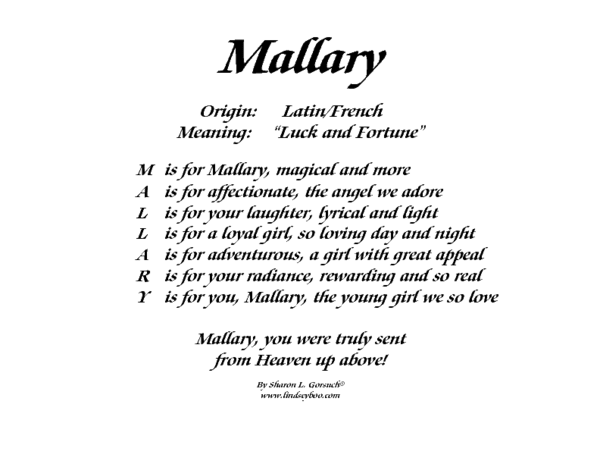 Mallary

Origin: Latin/French
Meaning: "Luck and Fortune"

M is for Mallary, magical and more
A is for affectionate, the angel we adore
L is for your laughter, lyrical and light
L is for a loyal girl, so loving day and night
A is for adventurous, a girl with great appeal
R is for your radiance, rewarding and so real
Y is for you, Mallary, the young girl we so love

Mallary, you were truly sent
from Heaven up above!

By Sharon L. Gorsuch©
www.lindseyboo.com